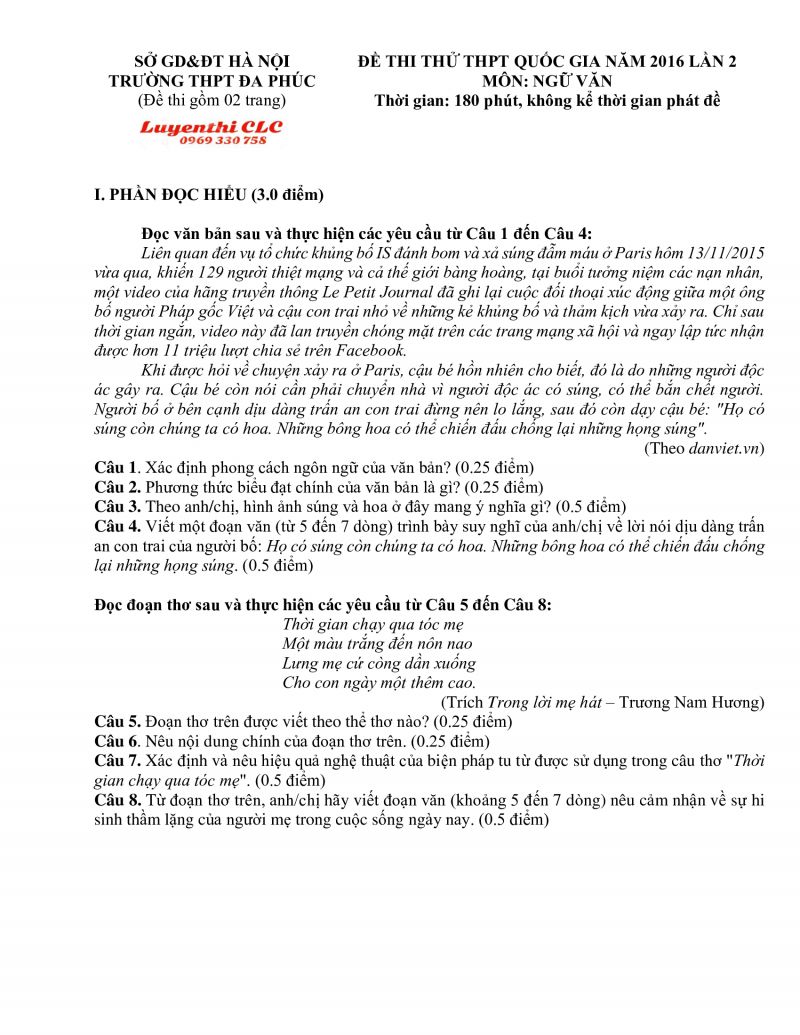 SỞ GD&ĐT HÀ NỘI
TRƯỜNG THPT ĐA PHÚC
(Đề thi gồm 02 trang)

Luyenthi CLC
0969 330 758

ĐỀ THI THỬ THPT QUỐC GIA NĂM 2016 LẦN 2
MÔN: NGỮ VĂN
Thời gian: 180 phút, không kể thời gian phát đề

I. PHẦN ĐỌC HIỂU (3.0 điểm)

Đọc văn bản sau và thực hiện các yêu cầu từ Câu 1 đến Câu 4:

Liên quan đến vụ tổ chức khủng bố IS đánh bom và xả súng đẫm máu ở Paris hôm 13/11/2015 vừa qua, khiến 129 người thiệt mạng và cả thế giới bàng hoàng, tại buổi tưởng niệm các nạn nhân, một video của hãng truyền thông Le Petit Journal đã ghi lại cuộc đối thoại xúc động giữa một ông bố người Pháp gốc Việt và cậu con trai nhỏ về những kẻ khủng bố và thảm kịch vừa xảy ra. Chỉ sau thời gian ngắn, video này đã lan truyền chóng mặt trên các trang mạng xã hội và ngay lập tức nhận được hơn 11 triệu lượt chia sẻ trên Facebook.

Khi được hỏi về chuyện xảy ra ở Paris, cậu bé hồn nhiên cho biết, đó là do những người độc ác gây ra. Cậu bé còn nói cần phải chuyển nhà vì người độc ác có súng, có thể bắn chết người. Người bố ở bên cạnh dịu dàng trấn an con trai đừng nên lo lắng, sau đó còn dạy cậu bé: "Họ có súng còn chúng ta có hoa. Những bông hoa có thể chiến đấu chống lại những họng súng".

(Theo danviet.vn)

Câu 1. Xác định phong cách ngôn ngữ của văn bản? (0.25 điểm)
Câu 2. Phương thức biểu đạt chính của văn bản là gì? (0.25 điểm)
Câu 3. Theo anh/chị, hình ảnh súng và hoa ở đây mang ý nghĩa gì? (0.5 điểm)
Câu 4. Viết một đoạn văn (từ 5 đến 7 dòng) trình bày suy nghĩ của anh/chị về lời nói dịu dàng trấn an con trai của người bố: Họ có súng còn chúng ta có hoa. Những bông hoa có thể chiến đấu chống lại những họng súng. (0.5 điểm)

Đọc đoạn thơ sau và thực hiện các yêu cầu từ Câu 5 đến Câu 8:

Thời gian chạy qua tóc mẹ
Một màu trắng đến nôn nao
Lưng mẹ cứ còng dần xuống
Cho con ngày một thêm cao.

(Trích Trong lời mẹ hát – Trương Nam Hương)

Câu 5. Đoạn thơ trên được viết theo thể thơ nào? (0.25 điểm)
Câu 6. Nêu nội dung chính của đoạn thơ trên. (0.25 điểm)
Câu 7. Xác định và nêu hiệu quả nghệ thuật của biện pháp tu từ được sử dụng trong câu thơ "Thời gian chạy qua tóc mẹ". (0.5 điểm)
Câu 8. Từ đoạn thơ trên, anh/chị hãy viết đoạn văn (khoảng 5 đến 7 dòng) nêu cảm nhận về sự hi sinh thầm lặng của người mẹ trong cuộc sống ngày nay. (0.5 điểm)